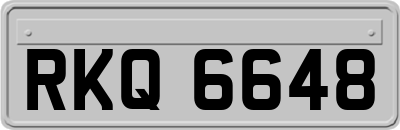 RKQ 6648